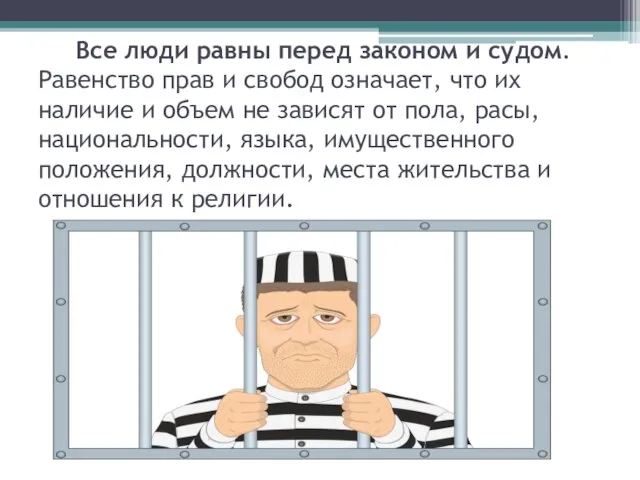 Все люди равны перед законом и судом. Равенство прав и свобод означает, что их наличие и объем не зависят от пола, расы, национальности, языка, имущественного положения, должности, места жительства и отношения к религии.